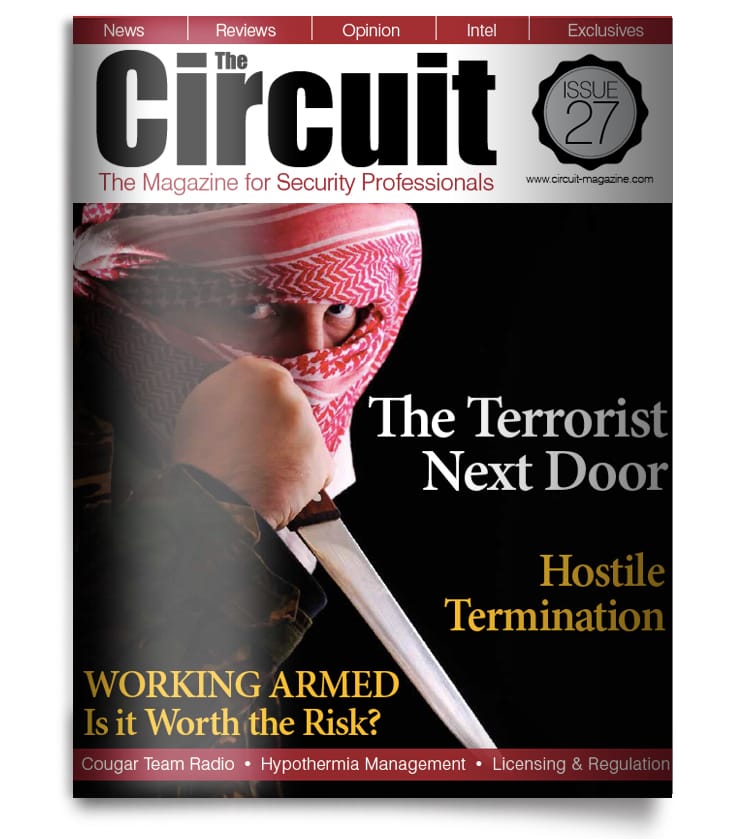 News Reviews Opinion Intel Exclusives

The Circuit

The Magazine for Security Professionals

ISSUE 27

www.circuit-magazine.com

The Terrorist Next Door

Hostile Termination

WORKING ARMED
Is it Worth the Risk?

Cougar Team Radio • Hypothermia Management • Licensing & Regulation